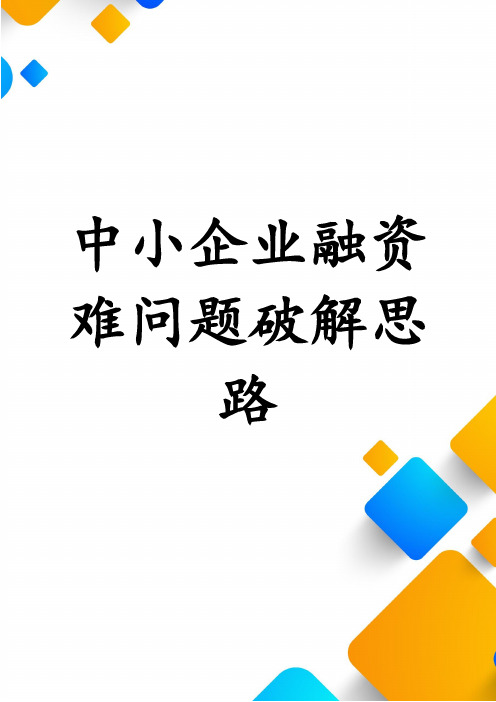 中小企业融资难问题破解思路